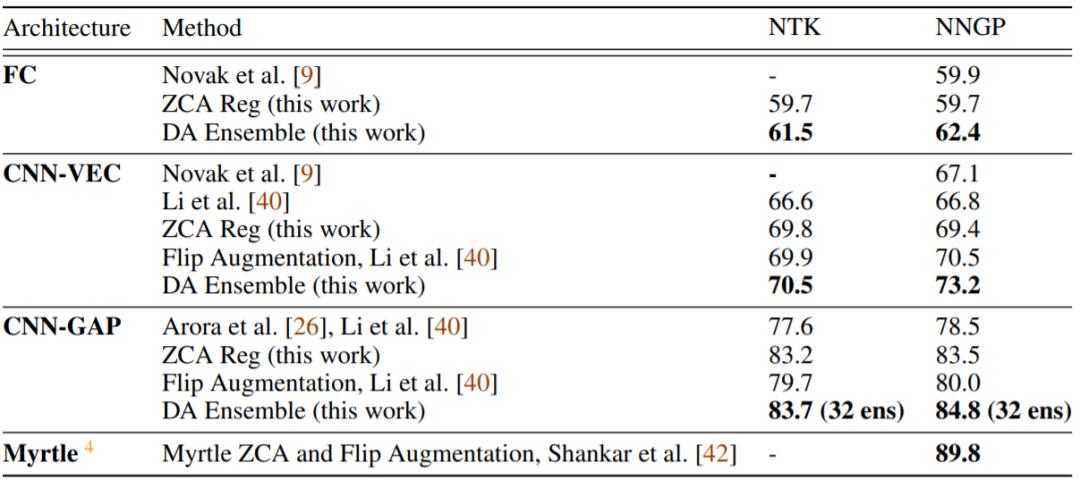 | Architecture | Method | NTK | NNGP |
|---|---|---|---|
| **FC** | Novak et al. [9] | - | 59.9 |
| | ZCA Reg (this work) | 59.7 | 59.7 |
| | DA Ensemble (this work) | **61.5** | **62.4** |
| **CNN-VEC** | Novak et al. [9] | **-** | 67.1 |
| | Li et al. [40] | 66.6 | 66.8 |
| | ZCA Reg (this work) | 69.8 | 69.4 |
| | Flip Augmentation, Li et al. [40] | 69.9 | 70.5 |
| | DA Ensemble (this work) | **70.5** | **73.2** |
| **CNN-GAP** | Arora et al. [26], Li et al. [40] | 77.6 | 78.5 |
| | ZCA Reg (this work) | 83.2 | 83.5 |
| | Flip Augmentation, Li et al. [40] | 79.7 | 80.0 |
| | DA Ensemble (this work) | **83.7 (32 ens)** | **84.8 (32 ens)** |
| **Myrtle** $^4$ | Myrtle ZCA and Flip Augmentation, Shankar et al. [42] | - | **89.8** |